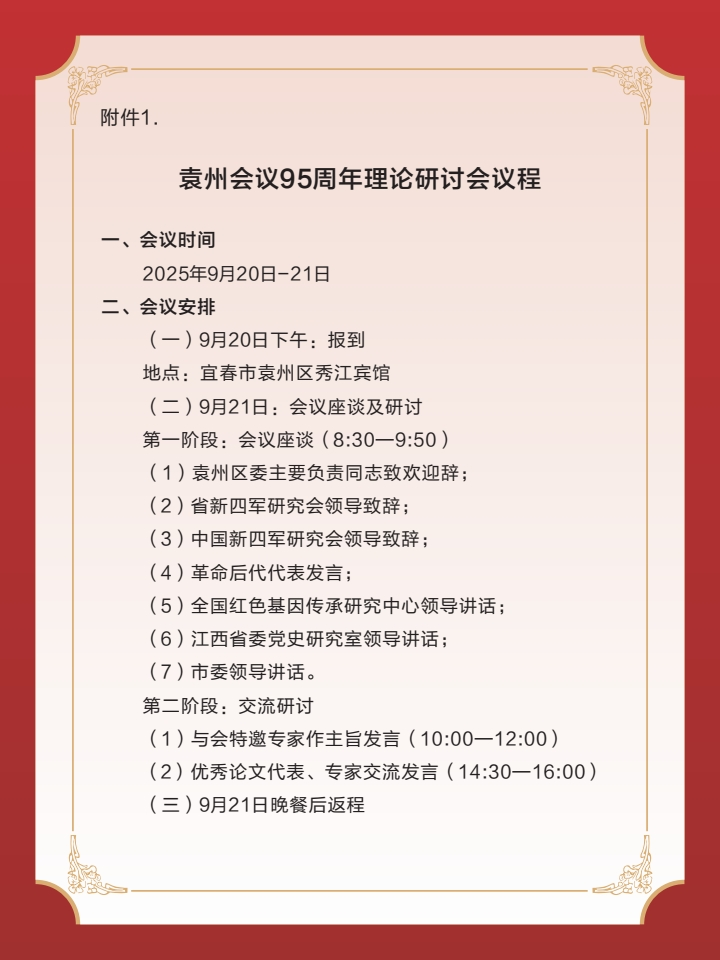 附件1.

袁州会议95周年理论研讨会议程

一、会议时间

2025年9月20日-21日

二、会议安排

（一）9月20日下午：报到

地点：宜春市袁州区秀江宾馆

（二）9月21日：会议座谈及研讨

第一阶段：会议座谈（8:30—9:50）

（1）袁州区委主要负责同志致欢迎辞；

（2）省新四军研究会领导致辞；

（3）中国新四军研究会领导致辞；

（4）革命后代代表发言；

（5）全国红色基因传承研究中心领导讲话；

（6）江西省委党史研究室领导讲话；

（7）市委领导讲话。

第二阶段：交流研讨

（1）与会特邀专家作主旨发言（10:00—12:00）

（2）优秀论文代表、专家交流发言（14:30—16:00）

（三）9月21日晚餐后返程